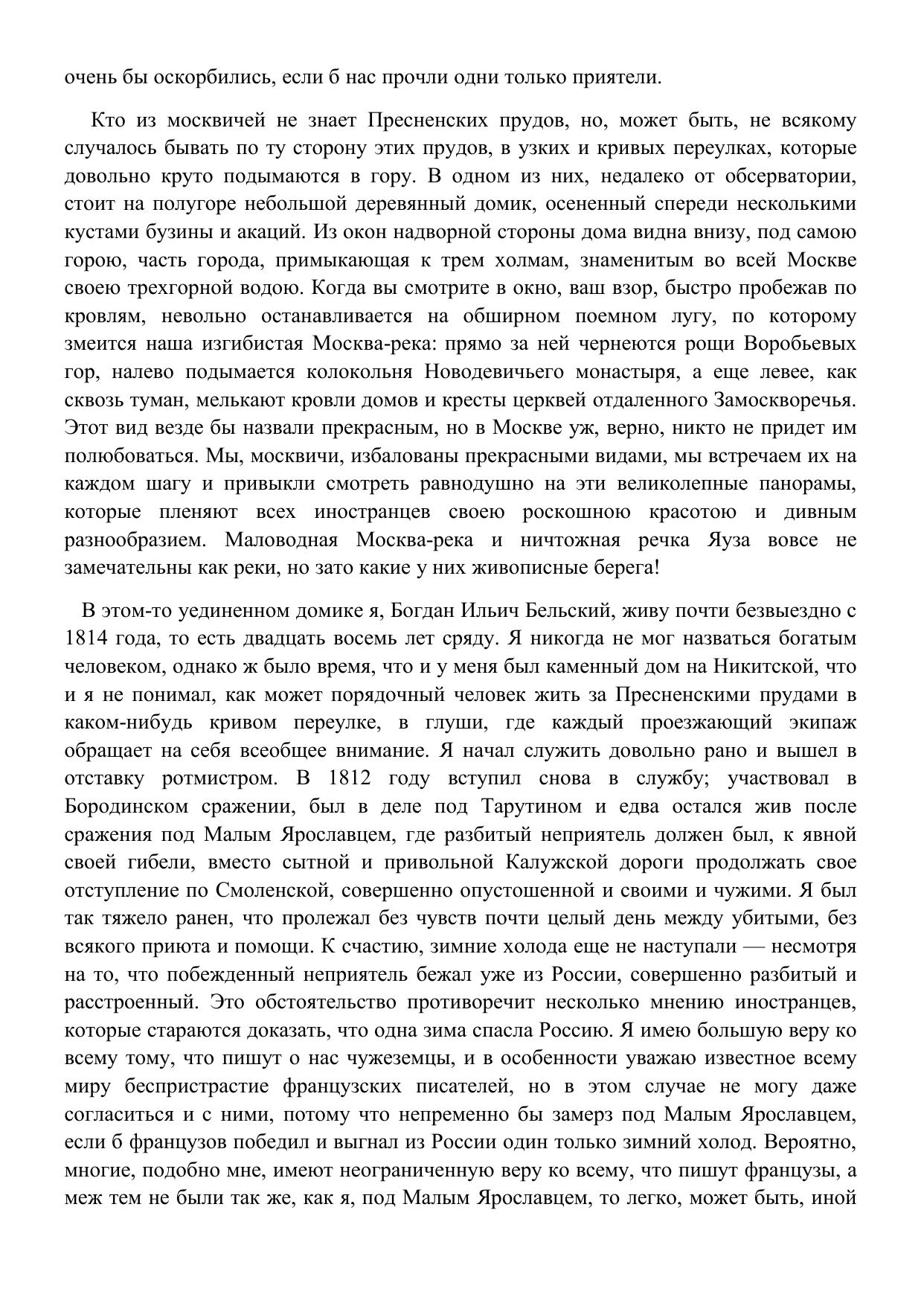 очень бы оскорбились, если б нас прочли одни только приятели.

Кто из москвичей не знает Пресненских прудов, но, может быть, не всякому случалось бывать по ту сторону этих прудов, в узких и кривых переулках, которые довольно круто подымаются в гору. В одном из них, недалеко от обсерватории, стоит на полугоре небольшой деревянный домик, осененный спереди несколькими кустами бузины и акаций. Из окон надворной стороны дома видна внизу, под самою горою, часть города, примыкающая к трем холмам, знаменитым во всей Москве своею трехгорной водою. Когда вы смотрите в окно, ваш взор, быстро пробежав по кровлям, невольно останавливается на обширном поемном лугу, по которому змеится наша изгибистая Москва-река: прямо за ней чернеются рощи Воробьевых гор, налево подымается колокольня Новодевичьего монастыря, а еще левее, как сквозь туман, мелькают кровли домов и кресты церквей отдаленного Замоскворечья. Этот вид везде бы назвали прекрасным, но в Москве уж, верно, никто не придет им полюбоваться. Мы, москвичи, избалованы прекрасными видами, мы встречаем их на каждом шагу и привыкли смотреть равнодушно на эти великолепные панорамы, которые пленяют всех иностранцев своею роскошною красотою и дивным разнообразием. Маловодная Москва-река и ничтожная речка Яуза вовсе не замечательны как реки, но зато какие у них живописные берега!

В этом-то уединенном домике я, Богдан Ильич Бельский, живу почти безвыездно с 1814 года, то есть двадцать восемь лет сряду. Я никогда не мог назваться богатым человеком, однако ж было время, что и у меня был каменный дом на Никитской, что и я не понимал, как может порядочный человек жить за Пресненскими прудами в каком-нибудь кривом переулке, в глуши, где каждый проезжающий экипаж обращает на себя всеобщее внимание. Я начал служить довольно рано и вышел в отставку ротмистром. В 1812 году вступил снова в службу; участвовал в Бородинском сражении, был в деле под Тарутином и едва остался жив после сражения под Малым Ярославцем, где разбитый неприятель должен был, к явной своей гибели, вместо сытной и привольной Калужской дороги продолжать свое отступление по Смоленской, совершенно опустошенной и своими и чужими. Я был так тяжело ранен, что пролежал без чувств почти целый день между убитыми, без всякого приюта и помощи. К счастию, зимние холода еще не наступали — несмотря на то, что побежденный неприятель бежал уже из России, совершенно разбитый и расстроенный. Это обстоятельство противоречит несколько мнению иностранцев, которые стараются доказать, что одна зима спасла Россию. Я имею большую веру ко всему тому, что пишут о нас чужеземцы, и в особенности уважаю известное всему миру беспристрастие французских писателей, но в этом случае не могу даже согласиться и с ними, потому что непременно бы замерз под Малым Ярославцем, если б французов победил и выгнал из России один только зимний холод. Вероятно, многие, подобно мне, имеют неограниченную веру ко всему, что пишут французы, а меж тем не были так же, как я, под Малым Ярославцем, то легко, может быть, иной